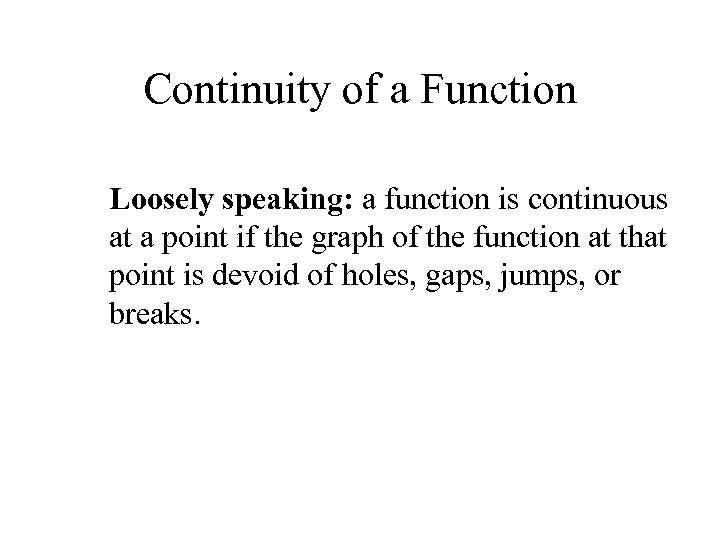 Continuity of a Function

Loosely speaking: a function is continuous at a point if the graph of the function at that point is devoid of holes, gaps, jumps, or breaks.